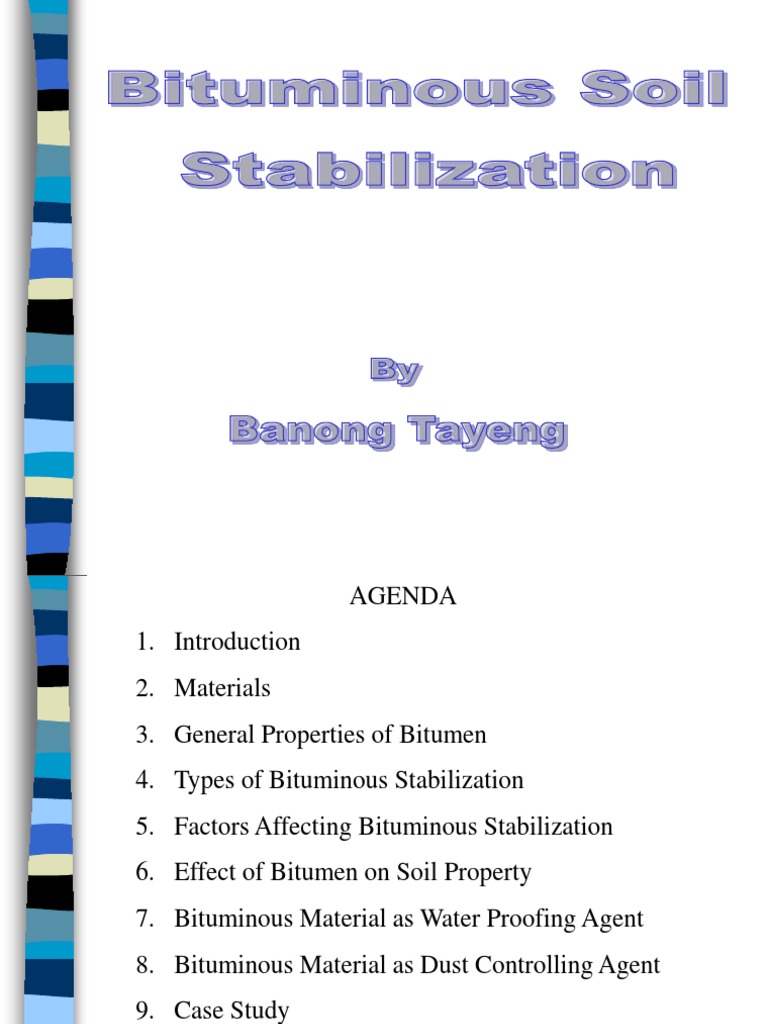 Bituminous Soil Stabilization

By
Banong Tayeng

AGENDA

1. Introduction
2. Materials
3. General Properties of Bitumen
4. Types of Bituminous Stabilization
5. Factors Affecting Bituminous Stabilization
6. Effect of Bitumen on Soil Property
7. Bituminous Material as Water Proofing Agent
8. Bituminous Material as Dust Controlling Agent
9. Case Study